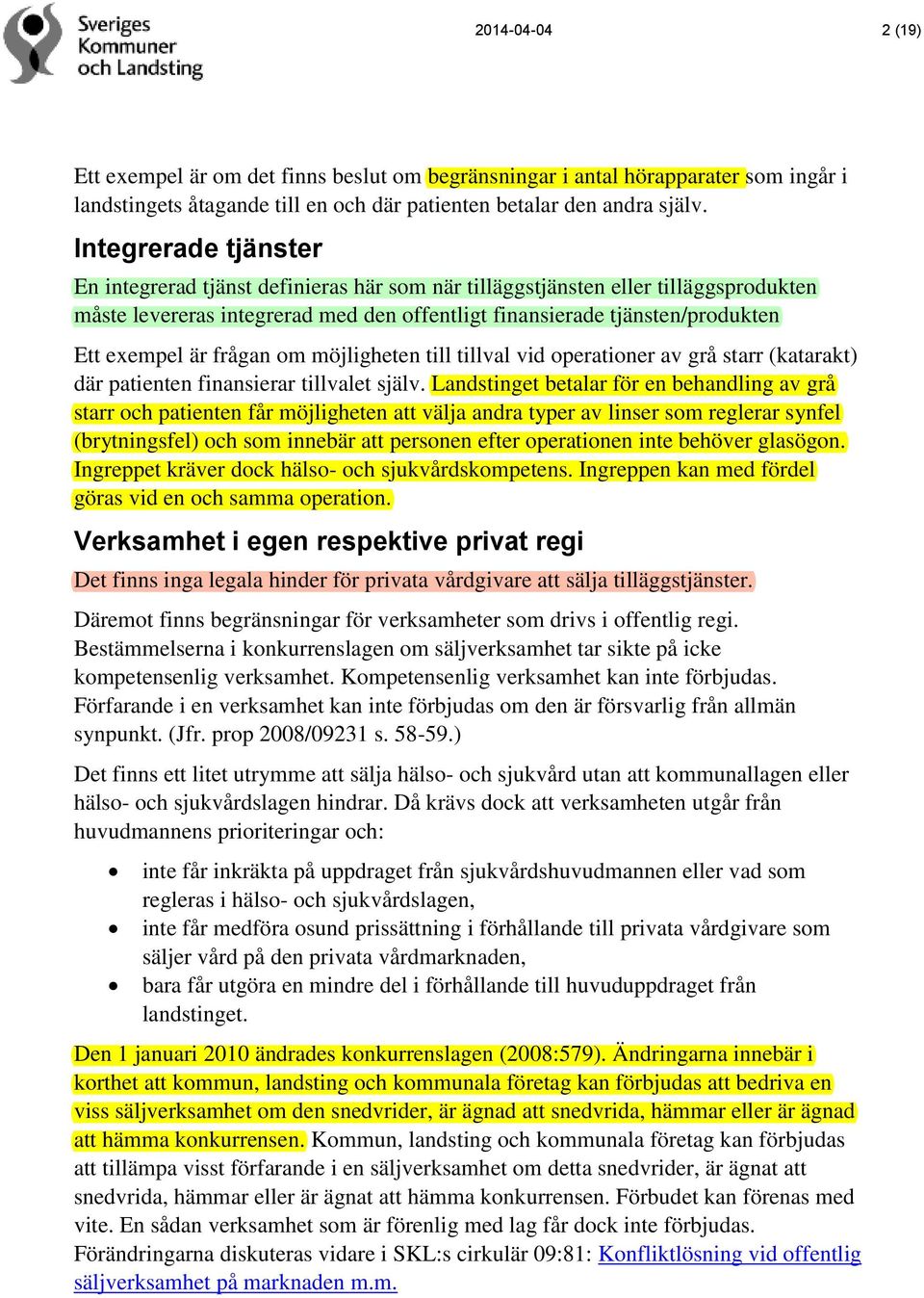 Sveriges Kommuner och Landsting

2014-04-04

2 (19)

Ett exempel är om det finns beslut om begränsningar i antal hörapparater som ingår i landstingets åtagande till en och där patienten betalar den andra själv.

Integrerade tjänster

En integrerad tjänst definieras här som när tilläggstjänsten eller tilläggsprodukten måste levereras integrerad med den offentligt finansierade tjänsten/produkten

Ett exempel är frågan om möjligheten till tillval vid operationer av grå starr (katarakt) där patienten finansierar tillvalet själv. Landstinget betalar för en behandling av grå starr och patienten får möjligheten att välja andra typer av linser som reglerar synfel (brytningsfel) och som innebär att personen efter operationen inte behöver glasögon. Ingreppet kräver dock hälso- och sjukvårdskompetens. Ingreppen kan med fördel göras vid en och samma operation.

Verksamhet i egen respektive privat regi

Det finns inga legala hinder för privata vårdgivare att sälja tilläggstjänster.

Däremot finns begränsningar för verksamheter som drivs i offentlig regi. Bestämmelserna i konkurrenslagen om säljverksamhet tar sikte på icke kompetensenlig verksamhet. Kompetensenlig verksamhet kan inte förbjudas. Förfarande i en verksamhet kan inte förbjudas om den är försvarlig från allmän synpunkt. (Jfr. prop 2008/09231 s. 58-59.)

Det finns ett litet utrymme att sälja hälso- och sjukvård utan att kommunallagen eller hälso- och sjukvårdslagen hindrar. Då krävs dock att verksamheten utgår från huvudmannens prioriteringar och:

• inte får inkräkta på uppdraget från sjukvårdshuvudmannen eller vad som regleras i hälso- och sjukvårdslagen,
• inte får medföra osund prissättning i förhållande till privata vårdgivare som säljer vård på den privata vårdmarknaden,
• bara får utgöra en mindre del i förhållande till huvuduppdraget från landstinget.

Den 1 januari 2010 ändrades konkurrenslagen (2008:579). Ändringarna innebär i korthet att kommun, landsting och kommunala företag kan förbjudas att bedriva en viss säljverksamhet om den snedvrider, är ägnad att snedvrida, hämmar eller är ägnad att hämma konkurrensen. Kommun, landsting och kommunala företag kan förbjudas att tillämpa visst förfarande i en säljverksamhet om detta snedvrider, är ägnat att snedvrida, hämmar eller är ägnat att hämma konkurrensen. Förbudet kan förenas med vite. En sådan verksamhet som är förenlig med lag får dock inte förbjudas. Förändringarna diskuteras vidare i SKL:s cirkulär 09:81: Konfliktlösning vid offentlig säljverksamhet på marknaden m.m.